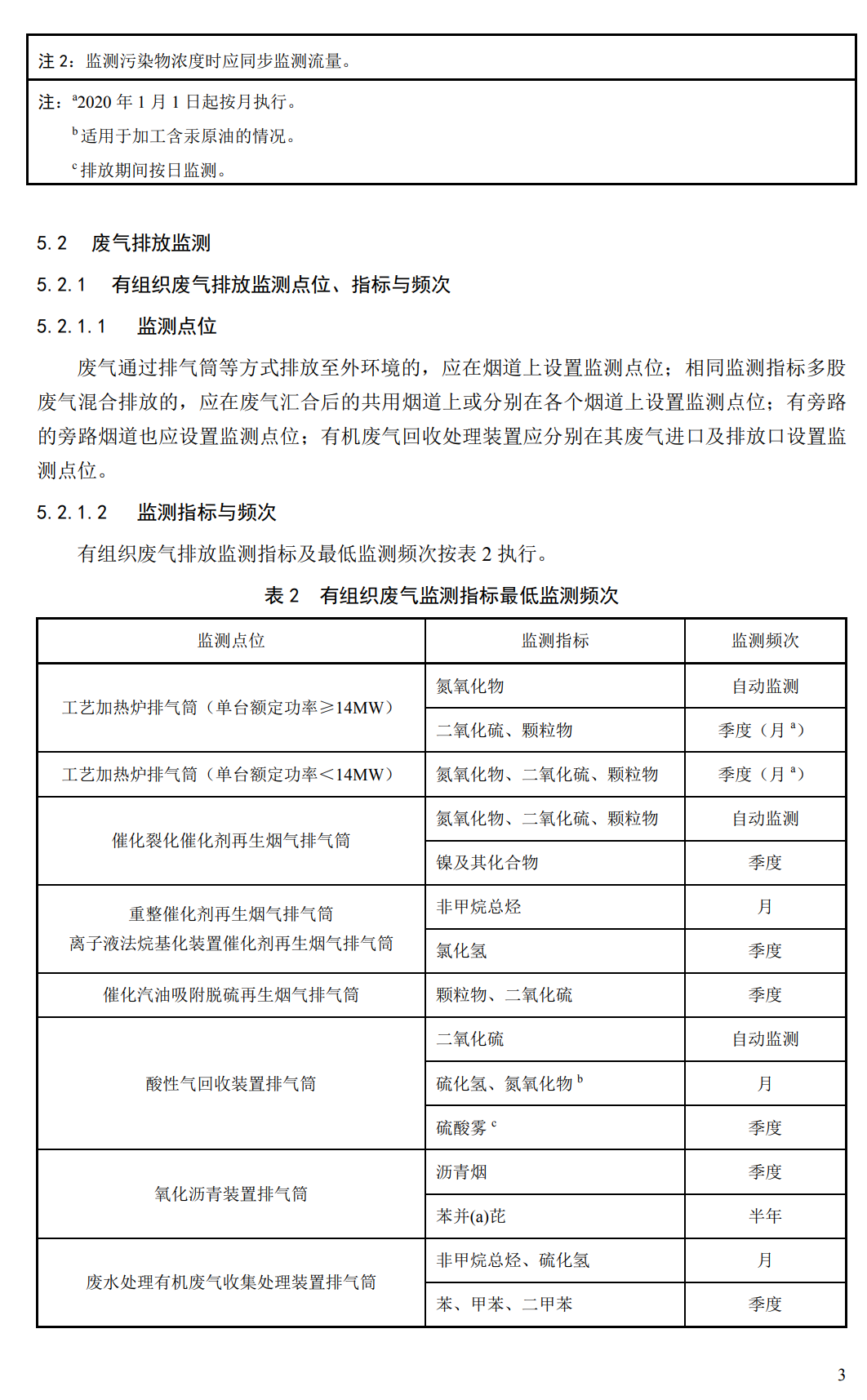 注 2：监测污染物浓度时应同步监测流量。

注：$^a$2020 年 1 月 1 日起按月执行。
$^b$适用于加工含汞原油的情况。
$^c$排放期间按日监测。

5.2　废气排放监测

5.2.1　有组织废气排放监测点位、指标与频次

5.2.1.1　监测点位

废气通过排气筒等方式排放至外环境的，应在烟道上设置监测点位；相同监测指标多股废气混合排放的，应在废气汇合后的共用烟道上或分别在各个烟道上设置监测点位；有旁路的旁路烟道也应设置监测点位；有机废气回收处理装置应分别在其废气进口及排放口设置监测点位。

5.2.1.2　监测指标与频次

有组织废气排放监测指标及最低监测频次按表 2 执行。

表 2　有组织废气监测指标最低监测频次

| 监测点位 | 监测指标 | 监测频次 |
|---|---|---|
| 工艺加热炉排气筒（单台额定功率≥14MW） | 氮氧化物 | 自动监测 |
| | 二氧化硫、颗粒物 | 季度（月 $^a$） |
| 工艺加热炉排气筒（单台额定功率＜14MW） | 氮氧化物、二氧化硫、颗粒物 | 季度（月 $^a$） |
| 催化裂化催化剂再生烟气排气筒 | 氮氧化物、二氧化硫、颗粒物 | 自动监测 |
| | 镍及其化合物 | 季度 |
| 重整催化剂再生烟气排气筒 离子液法烷基化装置催化剂再生烟气排气筒 | 非甲烷总烃 | 月 |
| | 氯化氢 | 季度 |
| 催化汽油吸附脱硫再生烟气排气筒 | 颗粒物、二氧化硫 | 季度 |
| 酸性气回收装置排气筒 | 二氧化硫 | 自动监测 |
| | 硫化氢、氮氧化物 $^b$ | 月 |
| | 硫酸雾 $^c$ | 季度 |
| 氧化沥青装置排气筒 | 沥青烟 | 季度 |
| | 苯并(a)芘 | 半年 |
| 废水处理有机废气收集处理装置排气筒 | 非甲烷总烃、硫化氢 | 月 |
| | 苯、甲苯、二甲苯 | 季度 |

3